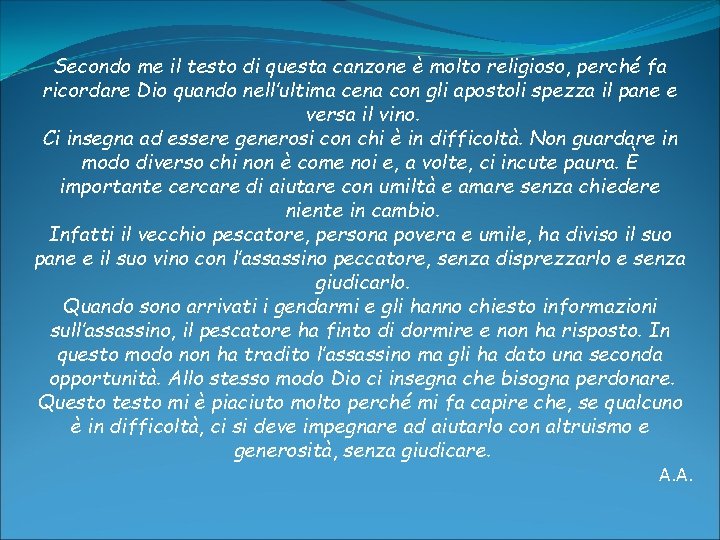 Secondo me il testo di questa canzone è molto religioso, perché fa ricordare Dio quando nell'ultima cena con gli apostoli spezza il pane e versa il vino.

Ci insegna ad essere generosi con chi è in difficoltà. Non guardare in modo diverso chi non è come noi e, a volte, ci incute paura. È importante cercare di aiutare con umiltà e amare senza chiedere niente in cambio.

Infatti il vecchio pescatore, persona povera e umile, ha diviso il suo pane e il suo vino con l'assassino peccatore, senza disprezzarlo e senza giudicarlo.

Quando sono arrivati i gendarmi e gli hanno chiesto informazioni sull'assassino, il pescatore ha finto di dormire e non ha risposto. In questo modo non ha tradito l'assassino ma gli ha dato una seconda opportunità. Allo stesso modo Dio ci insegna che bisogna perdonare.

Questo testo mi è piaciuto molto perché mi fa capire che, se qualcuno è in difficoltà, ci si deve impegnare ad aiutarlo con altruismo e generosità, senza giudicare.

A.A.